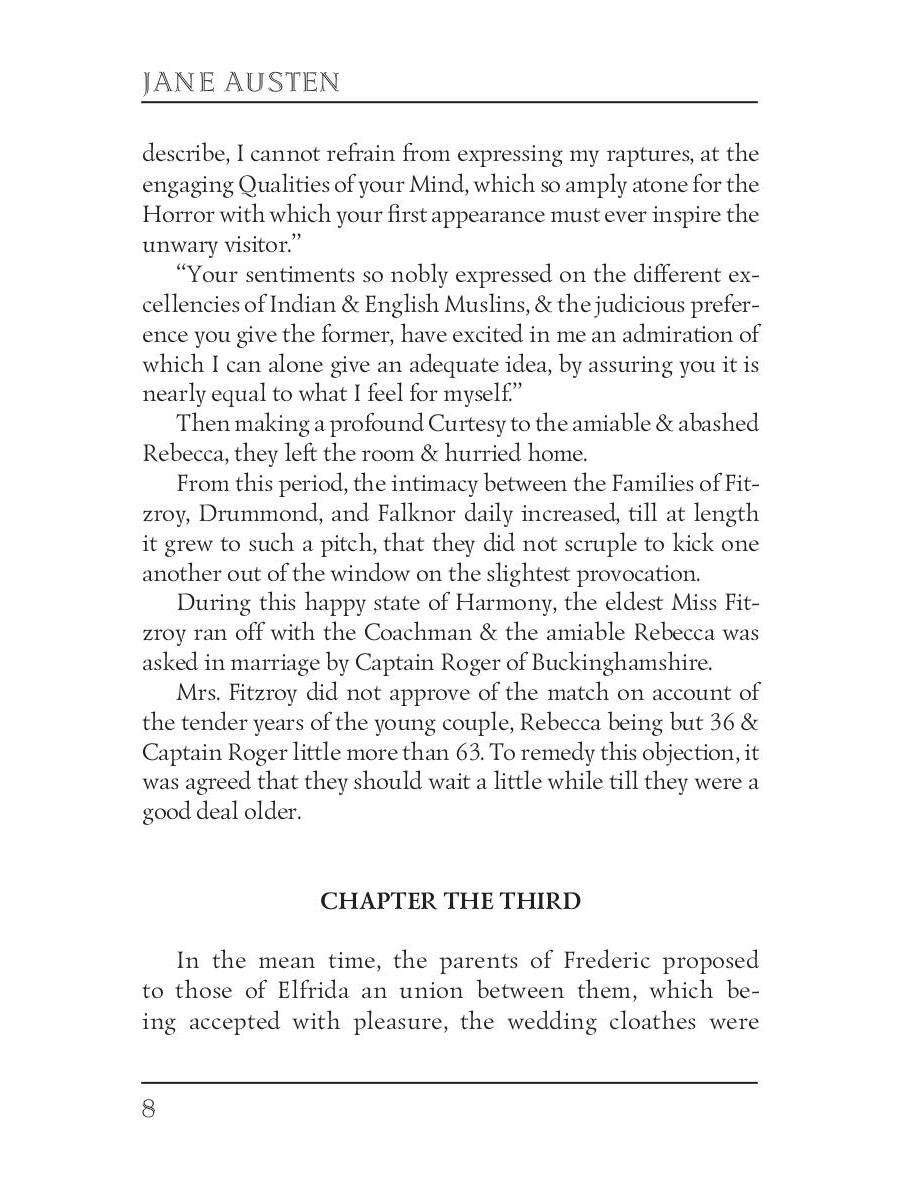 JANE AUSTEN

describe, I cannot refrain from expressing my raptures, at the engaging Qualities of your Mind, which so amply atone for the Horror with which your first appearance must ever inspire the unwary visitor."

"Your sentiments so nobly expressed on the different excellencies of Indian & English Muslins, & the judicious preference you give the former, have excited in me an admiration of which I can alone give an adequate idea, by assuring you it is nearly equal to what I feel for myself."

Then making a profound Curtesy to the amiable & abashed Rebecca, they left the room & hurried home.

From this period, the intimacy between the Families of Fitzroy, Drummond, and Falknor daily increased, till at length it grew to such a pitch, that they did not scruple to kick one another out of the window on the slightest provocation.

During this happy state of Harmony, the eldest Miss Fitzroy ran off with the Coachman & the amiable Rebecca was asked in marriage by Captain Roger of Buckinghamshire.

Mrs. Fitzroy did not approve of the match on account of the tender years of the young couple, Rebecca being but 36 & Captain Roger little more than 63. To remedy this objection, it was agreed that they should wait a little while till they were a good deal older.

CHAPTER THE THIRD

In the mean time, the parents of Frederic proposed to those of Elfrida an union between them, which being accepted with pleasure, the wedding cloathes were

8